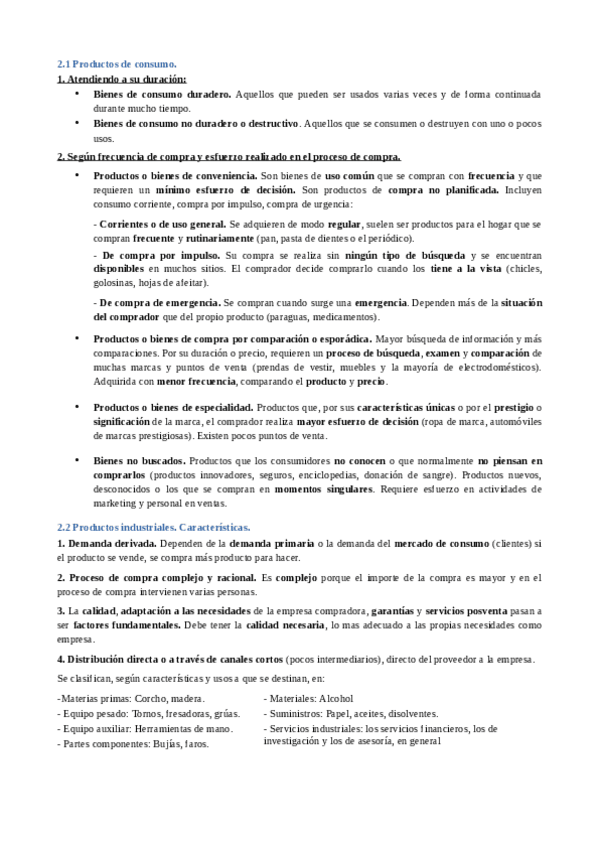 2.1 Productos de consumo.

1. Atendiendo a su duración:

• Bienes de consumo duradero. Aquellos que pueden ser usados varias veces y de forma continuada durante mucho tiempo.

• Bienes de consumo no duradero o destructivo. Aquellos que se consumen o destruyen con uno o pocos usos.

2. Según frecuencia de compra y esfuerzo realizado en el proceso de compra.

• Productos o bienes de conveniencia. Son bienes de uso común que se compran con frecuencia y que requieren un mínimo esfuerzo de decisión. Son productos de compra no planificada. Incluyen consumo corriente, compra por impulso, compra de urgencia:

- Corrientes o de uso general. Se adquieren de modo regular, suelen ser productos para el hogar que se compran frecuente y rutinariamente (pan, pasta de dientes o el periódico).

- De compra por impulso. Su compra se realiza sin ningún tipo de búsqueda y se encuentran disponibles en muchos sitios. El comprador decide comprarlo cuando los tiene a la vista (chicles, golosinas, hojas de afeitar).

- De compra de emergencia. Se compran cuando surge una emergencia. Dependen más de la situación del comprador que del propio producto (paraguas, medicamentos).

• Productos o bienes de compra por comparación o esporádica. Mayor búsqueda de información y más comparaciones. Por su duración o precio, requieren un proceso de búsqueda, examen y comparación de muchas marcas y puntos de venta (prendas de vestir, muebles y la mayoría de electrodomésticos). Adquirida con menor frecuencia, comparando el producto y precio.

• Productos o bienes de especialidad. Productos que, por sus características únicas o por el prestigio o significación de la marca, el comprador realiza mayor esfuerzo de decisión (ropa de marca, automóviles de marcas prestigiosas). Existen pocos puntos de venta.

• Bienes no buscados. Productos que los consumidores no conocen o que normalmente no piensan en comprarlos (productos innovadores, seguros, enciclopedias, donación de sangre). Productos nuevos, desconocidos o los que se compran en momentos singulares. Requiere esfuerzo en actividades de marketing y personal en ventas.

2.2 Productos industriales. Características.

1. Demanda derivada. Dependen de la demanda primaria o la demanda del mercado de consumo (clientes) si el producto se vende, se compra más producto para hacer.

2. Proceso de compra complejo y racional. Es complejo porque el importe de la compra es mayor y en el proceso de compra intervienen varias personas.

3. La calidad, adaptación a las necesidades de la empresa compradora, garantías y servicios posventa pasan a ser factores fundamentales. Debe tener la calidad necesaria, lo mas adecuado a las propias necesidades como empresa.

4. Distribución directa o a través de canales cortos (pocos intermediarios), directo del proveedor a la empresa.

Se clasifican, según características y usos a que se destinan, en:

-Materias primas: Corcho, madera.
- Equipo pesado: Tornos, fresadoras, grúas.
- Equipo auxiliar: Herramientas de mano.
- Partes componentes: Bujías, faros.

- Materiales: Alcohol
- Suministros: Papel, aceites, disolventes.
- Servicios industriales: los servicios financieros, los de investigación y los de asesoría, en general